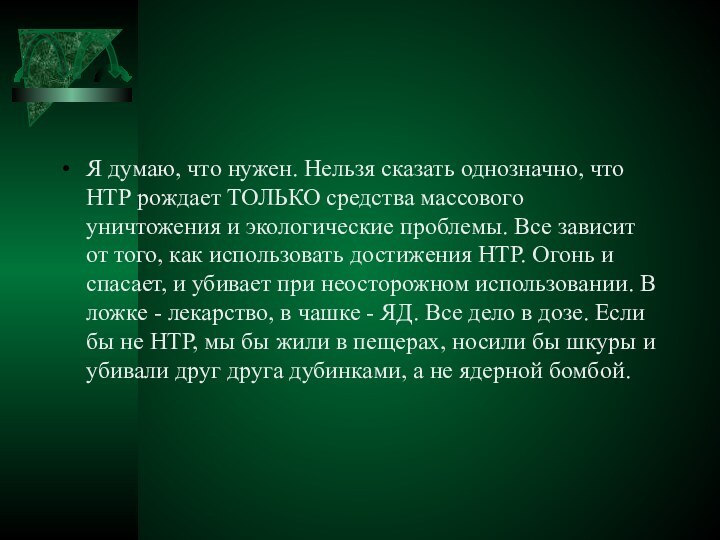 • Я думаю, что нужен. Нельзя сказать однозначно, что НТР рождает ТОЛЬКО средства массового уничтожения и экологические проблемы. Все зависит от того, как использовать достижения НТР. Огонь и спасает, и убивает при неосторожном использовании. В ложке - лекарство, в чашке - ЯД. Все дело в дозе. Если бы не НТР, мы бы жили в пещерах, носили бы шкуры и убивали друг друга дубинками, а не ядерной бомбой.